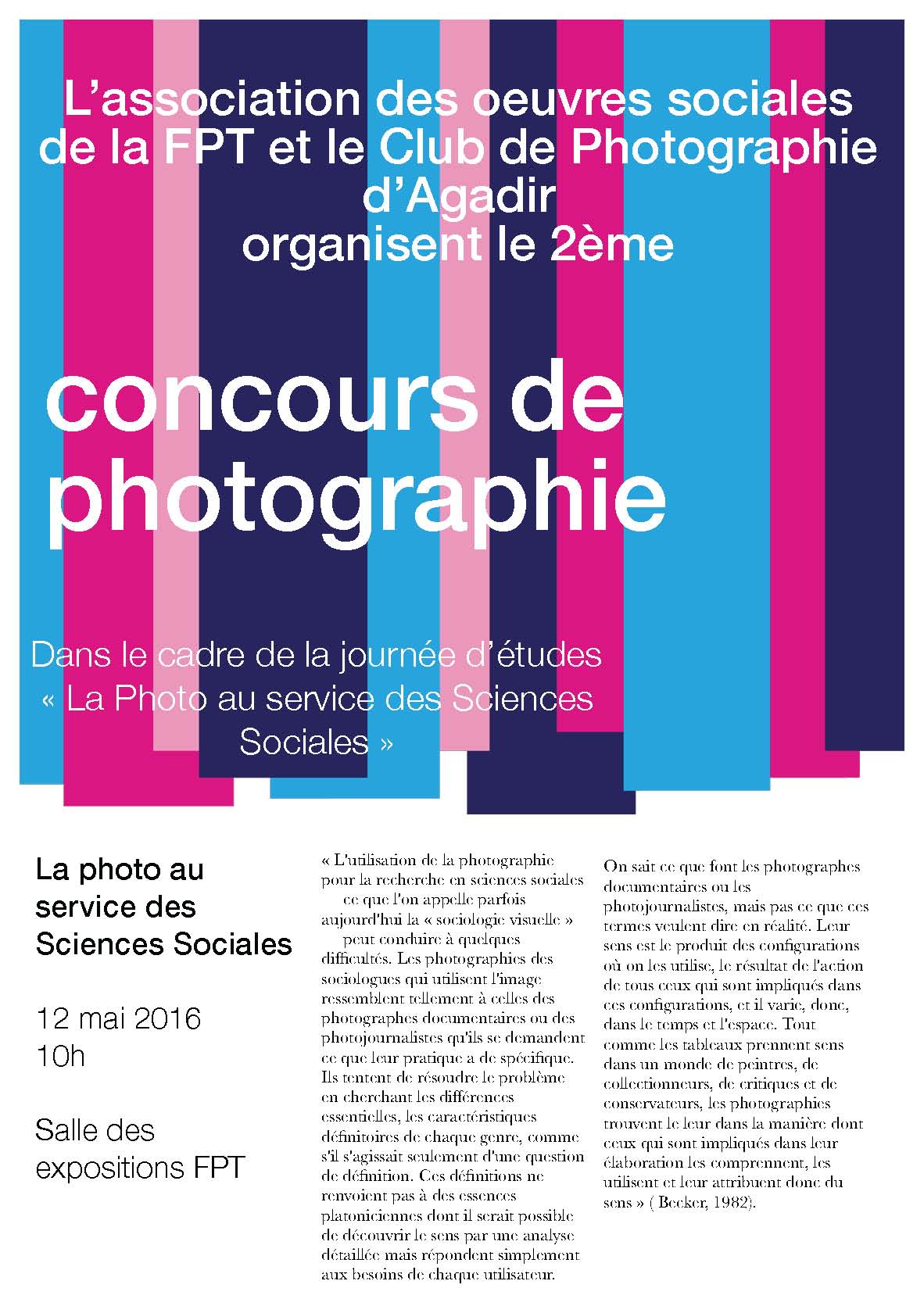 L'association des oeuvres sociales de la FPT et le Club de Photographie d'Agadir organisent le 2ème

concours de photographie

Dans le cadre de la journée d'études « La Photo au service des Sciences Sociales »

La photo au service des Sciences Sociales

12 mai 2016
10h

Salle des expositions FPT

« L'utilisation de la photographie pour la recherche en sciences sociales ce que l'on appelle parfois aujourd'hui la « sociologie visuelle » peut conduire à quelques difficultés. Les photographies des sociologues qui utilisent l'image ressemblent tellement à celles des photographes documentaires ou des photojournalistes qu'ils se demandent ce que leur pratique a de spécifique. Ils tentent de résoudre le problème en cherchant les différences essentielles, les caractéristiques définitoires de chaque genre, comme s'il s'agissait seulement d'une question de définition. Ces définitions ne renvoient pas à des essences platoniciennes dont il serait possible de découvrir le sens par une analyse détaillée mais répondent simplement aux besoins de chaque utilisateur.

On sait ce que font les photographes documentaires ou les photojournalistes, mais pas ce que ces termes veulent dire en réalité. Leur sens est le produit des configurations où on les utilise, le résultat de l'action de tous ceux qui sont impliqués dans ces configurations, et il varie, donc, dans le temps et l'espace. Tout comme les tableaux prennent sens dans un monde de peintres, de collectionneurs, de critiques et de conservateurs, les photographies trouvent le leur dans la manière dont ceux qui sont impliqués dans leur élaboration les comprennent, les utilisent et leur attribuent donc du sens » ( Becker, 1982).